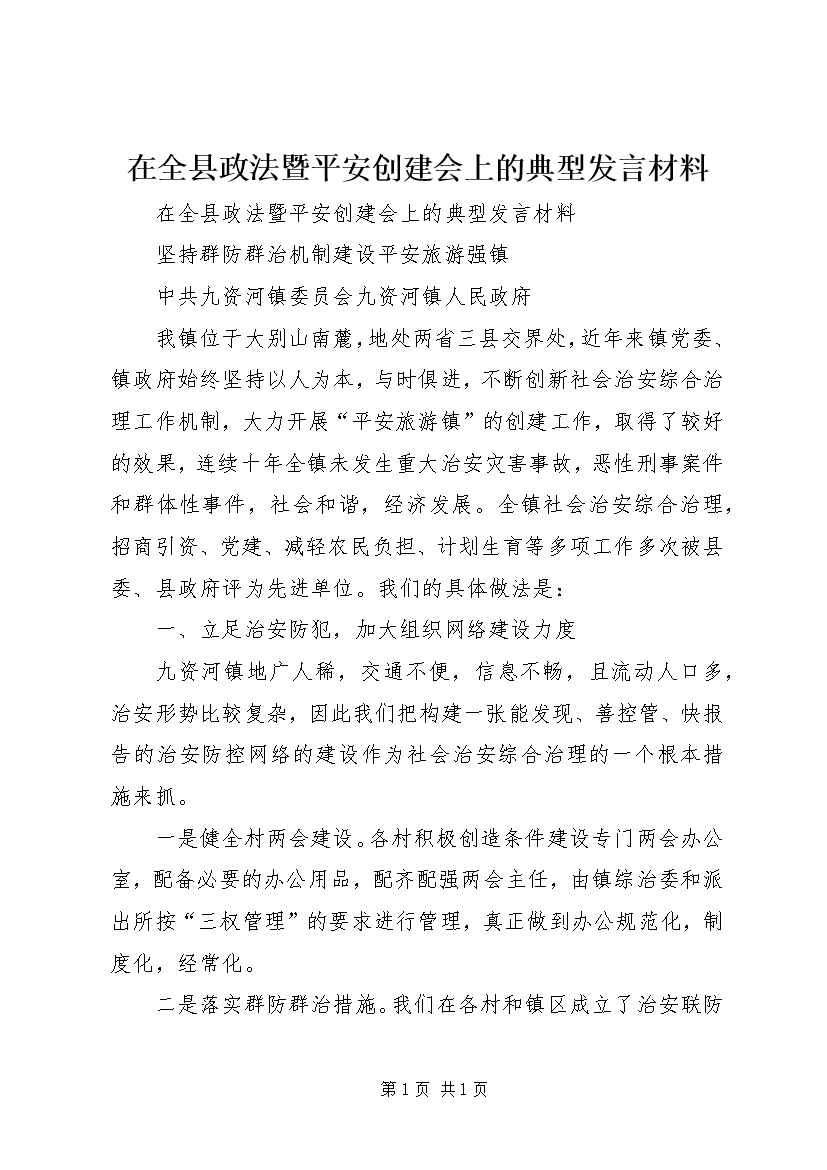 在全县政法暨平安创建会上的典型发言材料

在全县政法暨平安创建会上的典型发言材料

坚持群防群治机制建设平安旅游强镇

中共九资河镇委员会九资河镇人民政府

我镇位于大别山南麓，地处两省三县交界处，近年来镇党委、镇政府始终坚持以人为本，与时俱进，不断创新社会治安综合治理工作机制，大力开展“平安旅游镇”的创建工作，取得了较好的效果，连续十年全镇未发生重大治安灾害事故，恶性刑事案件和群体性事件，社会和谐，经济发展。全镇社会治安综合治理，招商引资、党建、减轻农民负担、计划生育等多项工作多次被县委、县政府评为先进单位。我们的具体做法是：

一、立足治安防犯，加大组织网络建设力度

九资河镇地广人稀，交通不便，信息不畅，且流动人口多，治安形势比较复杂，因此我们把构建一张能发现、善控管、快报告的治安防控网络的建设作为社会治安综合治理的一个根本措施来抓。

一是健全村两会建设。各村积极创造条件建设专门两会办公室，配备必要的办公用品，配齐配强两会主任，由镇综治委和派出所按“三权管理”的要求进行管理，真正做到办公规范化，制度化，经常化。

二是落实群防群治措施。我们在各村和镇区成立了治安联防

第1页 共1页